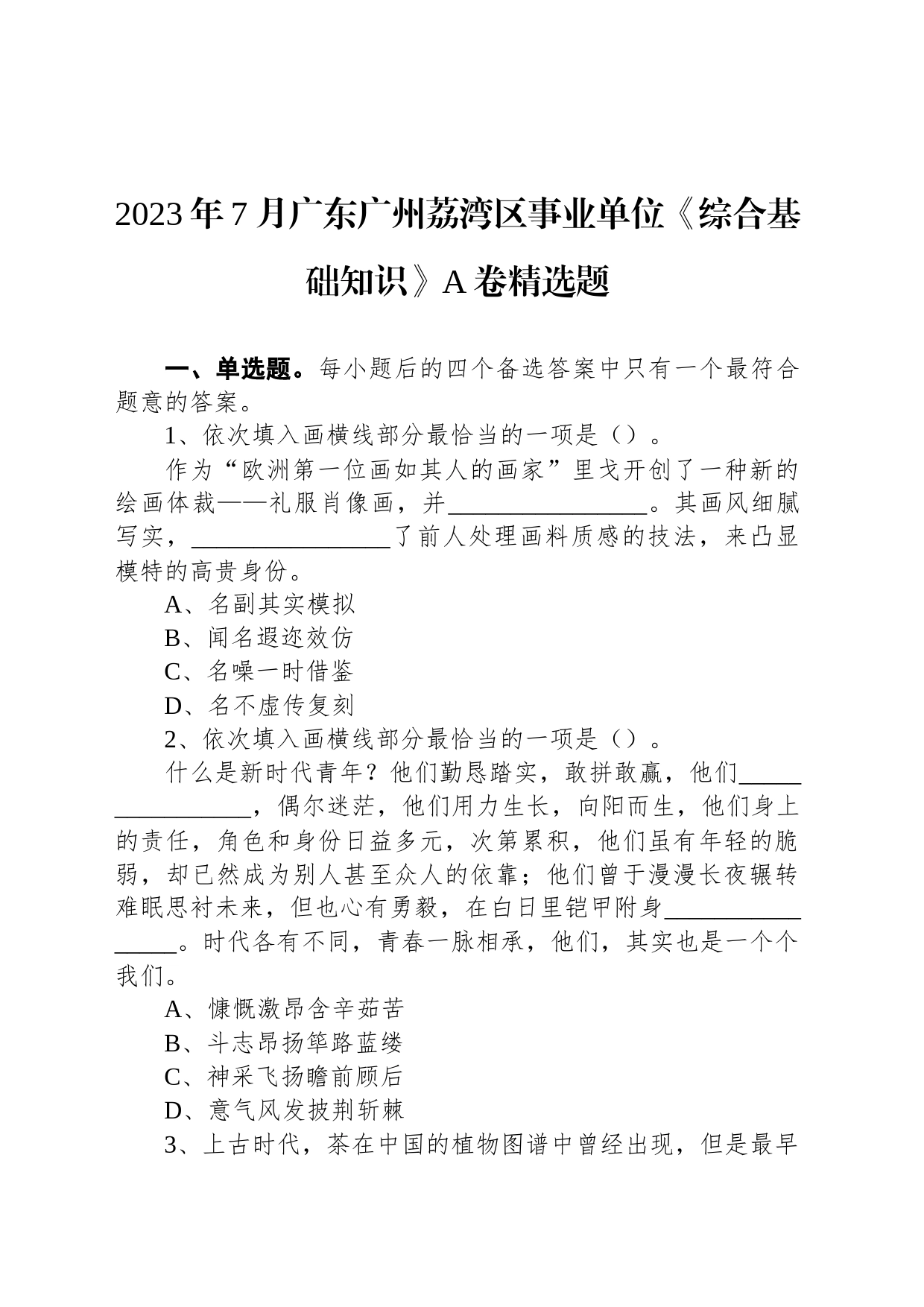 2023年7月广东广州荔湾区事业单位《综合基础知识》A卷精选题

一、单选题。每小题后的四个备选答案中只有一个最符合题意的答案。

1、依次填入画横线部分最恰当的一项是（）。

作为“欧洲第一位画如其人的画家”里戈开创了一种新的绘画体裁——礼服肖像画，并________________。其画风细腻写实，________________了前人处理画料质感的技法，来凸显模特的高贵身份。

A、名副其实模拟

B、闻名遐迩效仿

C、名噪一时借鉴

D、名不虚传复刻

2、依次填入画横线部分最恰当的一项是（）。

什么是新时代青年？他们勤恳踏实，敢拼敢赢，他们________________，偶尔迷茫，他们用力生长，向阳而生，他们身上的责任，角色和身份日益多元，次第累积，他们虽有年轻的脆弱，却已然成为别人甚至众人的依靠；他们曾于漫漫长夜辗转难眠思衬未来，但也心有勇毅，在白日里铠甲附身________________。时代各有不同，青春一脉相承，他们，其实也是一个个我们。

A、慷慨激昂含辛茹苦

B、斗志昂扬筚路蓝缕

C、神采飞扬瞻前顾后

D、意气风发披荆斩棘

3、上古时代，茶在中国的植物图谱中曾经出现，但是最早